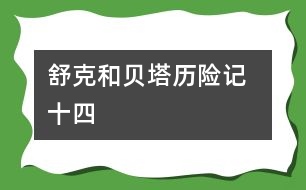 舒克和贝塔历险记十四